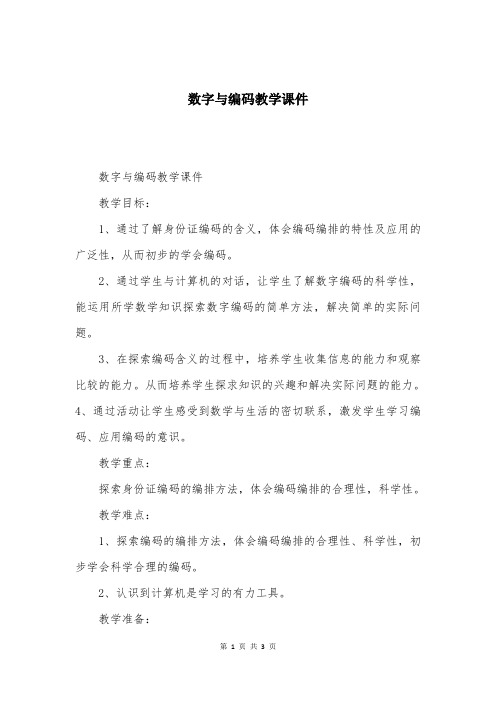 数字与编码教学课件

数字与编码教学课件

教学目标：

1、通过了解身份证编码的含义，体会编码编排的特性及应用的广泛性，从而初步的学会编码。

2、通过学生与计算机的对话，让学生了解数字编码的科学性，能运用所学数学知识探索数字编码的简单方法，解决简单的实际问题。

3、在探索编码含义的过程中，培养学生收集信息的能力和观察比较的能力。从而培养学生探求知识的兴趣和解决实际问题的能力。4、通过活动让学生感受到数学与生活的密切联系，激发学生学习编码、应用编码的意识。

教学重点：

探索身份证编码的编排方法，体会编码编排的合理性，科学性。

教学难点：

1、探索编码的编排方法，体会编码编排的合理性、科学性，初步学会科学合理的编码。

2、认识到计算机是学习的有力工具。

教学准备：

第 1 页 共 3 页